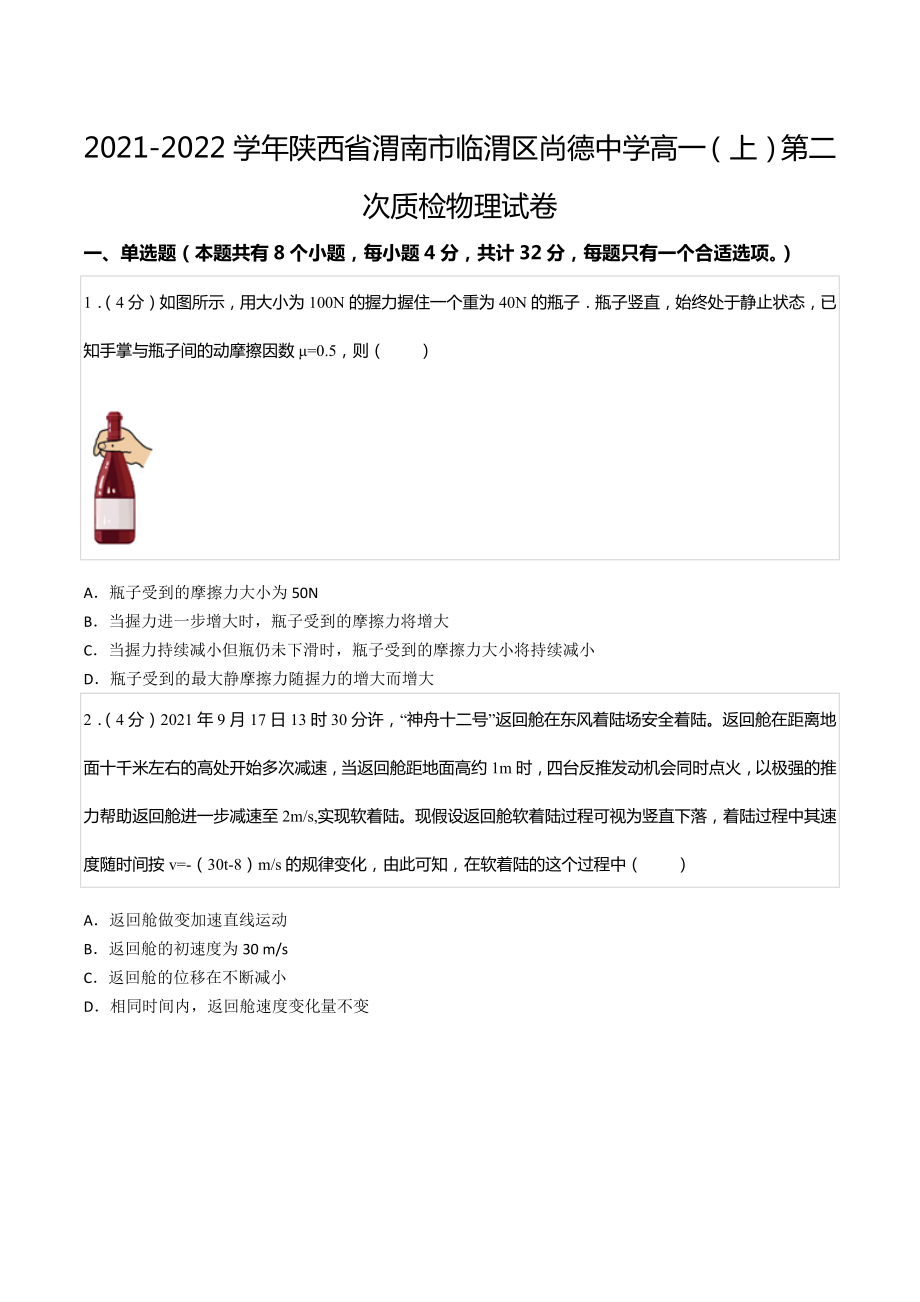 2021-2022 学年陕西省渭南市临渭区尚德中学高一（上）第二次质检物理试卷

一、单选题（本题共有 8 个小题，每小题 4 分，共计 32 分，每题只有一个合适选项。）

1．（4 分）如图所示，用大小为 100N 的握力握住一个重为 40N 的瓶子．瓶子竖直，始终处于静止状态，已知手掌与瓶子间的动摩擦因数 μ=0.5，则（　　）

A．瓶子受到的摩擦力大小为 50N
B．当握力进一步增大时，瓶子受到的摩擦力将增大
C．当握力持续减小但瓶仍未下滑时，瓶子受到的摩擦力大小将持续减小
D．瓶子受到的最大静摩擦力随握力的增大而增大

2．（4 分）2021 年 9 月 17 日 13 时 30 分许，“神舟十二号”返回舱在东风着陆场安全着陆。返回舱在距离地面十千米左右的高处开始多次减速，当返回舱距地面高约 1m 时，四台反推发动机会同时点火，以极强的推力帮助返回舱进一步减速至 2m/s,实现软着陆。现假设返回舱软着陆过程可视为竖直下落，着陆过程中其速度随时间按 v=-（30t-8）m/s 的规律变化，由此可知，在软着陆的这个过程中（　　）

A．返回舱做变加速直线运动
B．返回舱的初速度为 30 m/s
C．返回舱的位移在不断减小
D．相同时间内，返回舱速度变化量不变